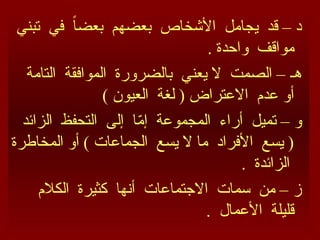 د – قد يجامل الأشخاص بعضهم بعضاً في تبني مواقف واحدة .

هـ – الصمت لا يعني بالضرورة الموافقة التامة أو عدم الاعتراض ( لغة العيون )

و – تميل أراء المجموعة إمّا إلى التحفظ الزائد ( يسع الأفراد ما لا يسع الجماعات ) أو المخاطرة الزائدة .

ز – من سمات الاجتماعات أنها كثيرة الكلام قليلة الأعمال .